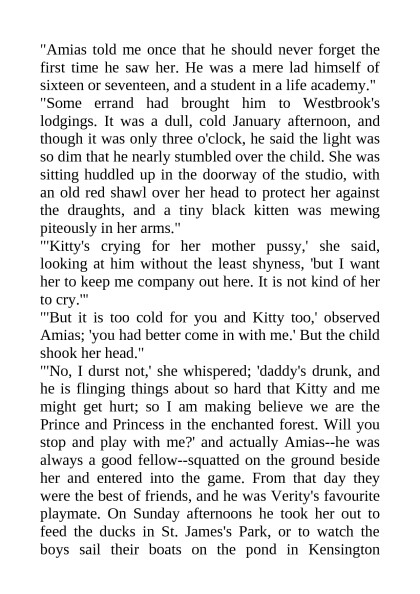 "Amias told me once that he should never forget the first time he saw her. He was a mere lad himself of sixteen or seventeen, and a student in a life academy."

"Some errand had brought him to Westbrook's lodgings. It was a dull, cold January afternoon, and though it was only three o'clock, he said the light was so dim that he nearly stumbled over the child. She was sitting huddled up in the doorway of the studio, with an old red shawl over her head to protect her against the draughts, and a tiny black kitten was mewing piteously in her arms."

"'Kitty's crying for her mother pussy,' she said, looking at him without the least shyness, 'but I want her to keep me company out here. It is not kind of her to cry.'"

"'But it is too cold for you and Kitty too,' observed Amias; 'you had better come in with me.' But the child shook her head."

"'No, I durst not,' she whispered; 'daddy's drunk, and he is flinging things about so hard that Kitty and me might get hurt; so I am making believe we are the Prince and Princess in the enchanted forest. Will you stop and play with me?' and actually Amias--he was always a good fellow--squatted on the ground beside her and entered into the game. From that day they were the best of friends, and he was Verity's favourite playmate. On Sunday afternoons he took her out to feed the ducks in St. James's Park, or to watch the boys sail their boats on the pond in Kensington